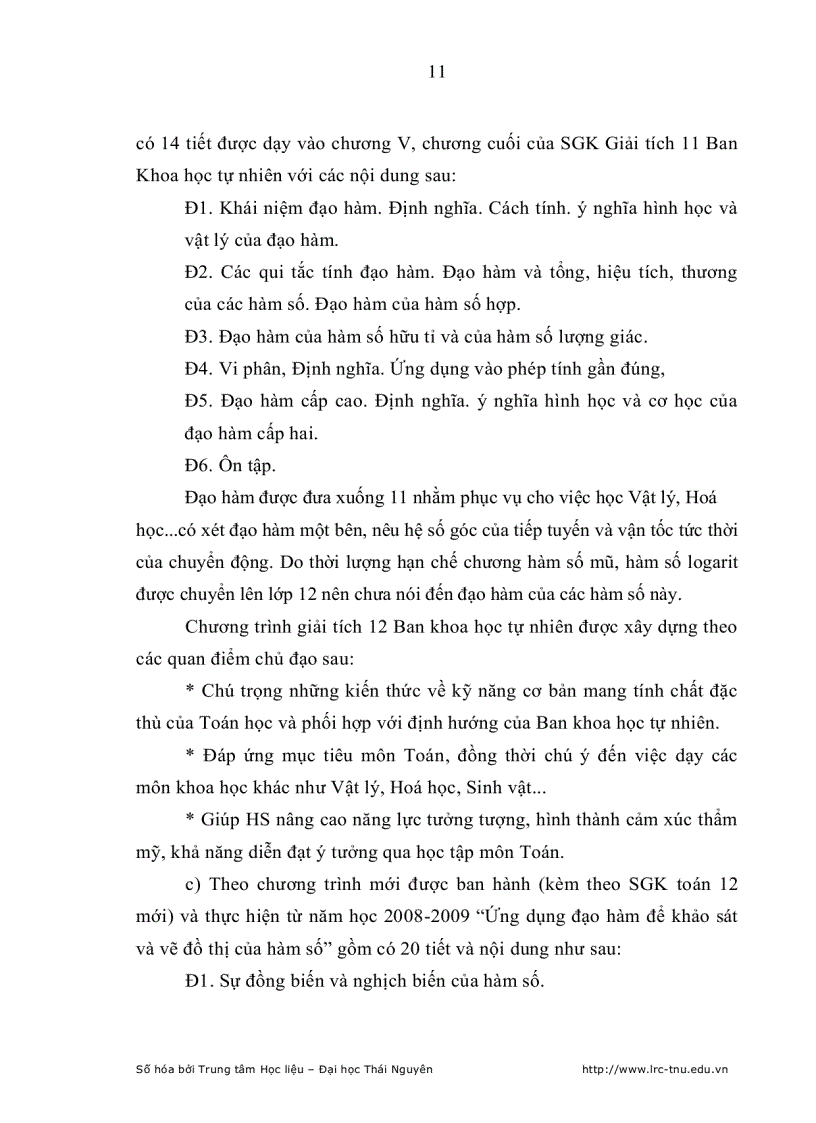 11

có 14 tiết được dạy vào chương V, chương cuối của SGK Giải tích 11 Ban Khoa học tự nhiên với các nội dung sau:

Đ1. Khái niệm đạo hàm. Định nghĩa. Cách tính. ý nghĩa hình học và vật lý của đạo hàm.

Đ2. Các qui tắc tính đạo hàm. Đạo hàm và tổng, hiệu tích, thương của các hàm số. Đạo hàm của hàm số hợp.

Đ3. Đạo hàm của hàm số hữu tỉ và của hàm số lượng giác.

Đ4. Vi phân, Định nghĩa. Ứng dụng vào phép tính gần đúng,

Đ5. Đạo hàm cấp cao. Định nghĩa. ý nghĩa hình học và cơ học của đạo hàm cấp hai.

Đ6. Ôn tập.

Đạo hàm được đưa xuống 11 nhằm phục vụ cho việc học Vật lý, Hoá học...có xét đạo hàm một bên, nêu hệ số góc của tiếp tuyến và vận tốc tức thời của chuyển động. Do thời lượng hạn chế chương hàm số mũ, hàm số logarit được chuyển lên lớp 12 nên chưa nói đến đạo hàm của các hàm số này.

Chương trình giải tích 12 Ban khoa học tự nhiên được xây dựng theo các quan điểm chủ đạo sau:

* Chú trọng những kiến thức về kỹ năng cơ bản mang tính chất đặc thù của Toán học và phối hợp với định hướng của Ban khoa học tự nhiên.

* Đáp ứng mục tiêu môn Toán, đồng thời chú ý đến việc dạy các môn khoa học khác như Vật lý, Hoá học, Sinh vật...

* Giúp HS nâng cao năng lực tưởng tượng, hình thành cảm xúc thẩm mỹ, khả năng diễn đạt ý tưởng qua học tập môn Toán.

c) Theo chương trình mới được ban hành (kèm theo SGK toán 12 mới) và thực hiện từ năm học 2008-2009 “Ứng dụng đạo hàm để khảo sát và vẽ đồ thị của hàm số” gồm có 20 tiết và nội dung như sau:

Đ1. Sự đồng biến và nghịch biến của hàm số.

Số hóa bởi Trung tâm Học liệu – Đại học Thái Nguyên http://www.lrc-tnu.edu.vn